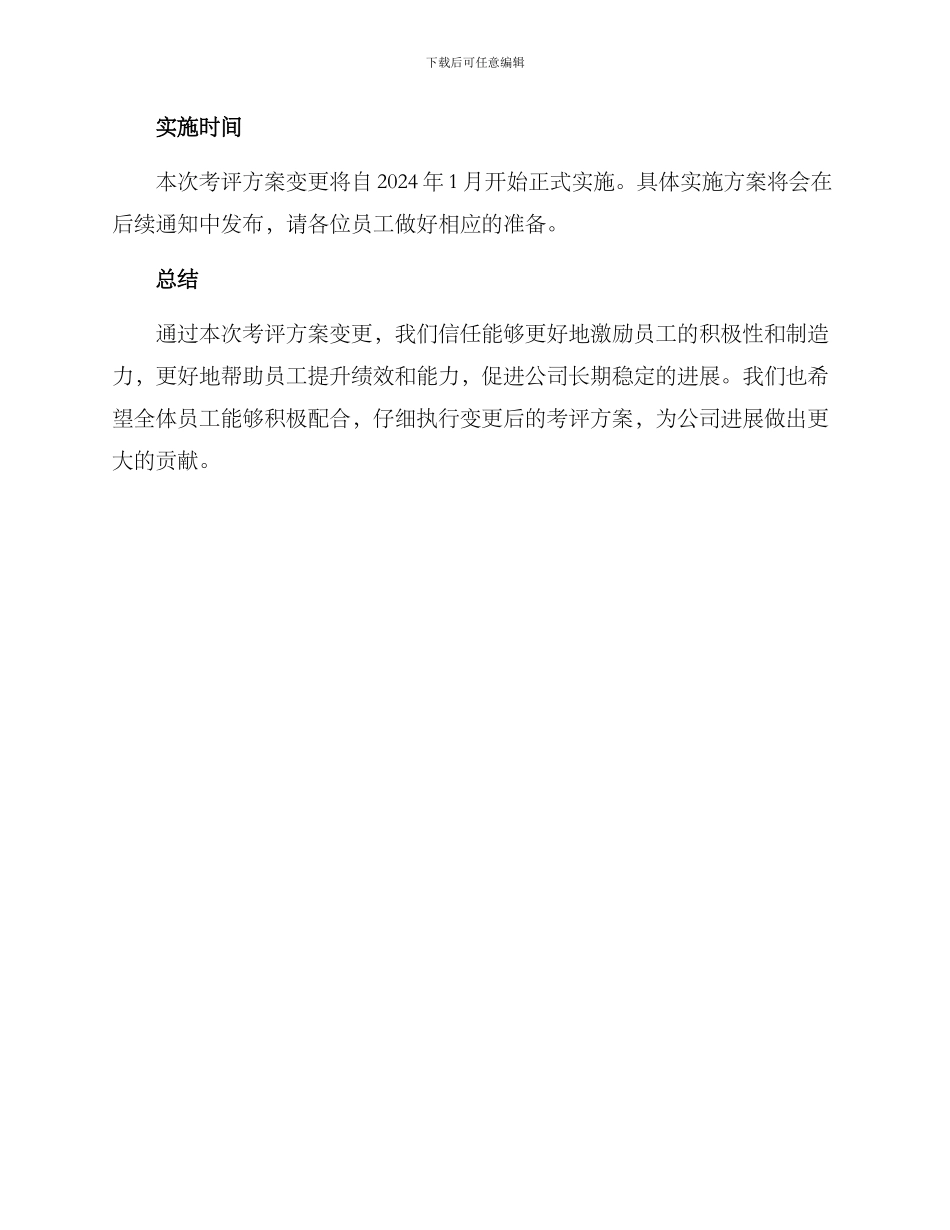 下载后可任意编辑

实施时间

本次考评方案变更将自 2024 年 1 月开始正式实施。具体实施方案将会在后续通知中发布，请各位员工做好相应的准备。

总结

通过本次考评方案变更，我们信任能够更好地激励员工的积极性和制造力，更好地帮助员工提升绩效和能力，促进公司长期稳定的进展。我们也希望全体员工能够积极配合，仔细执行变更后的考评方案，为公司进展做出更大的贡献。